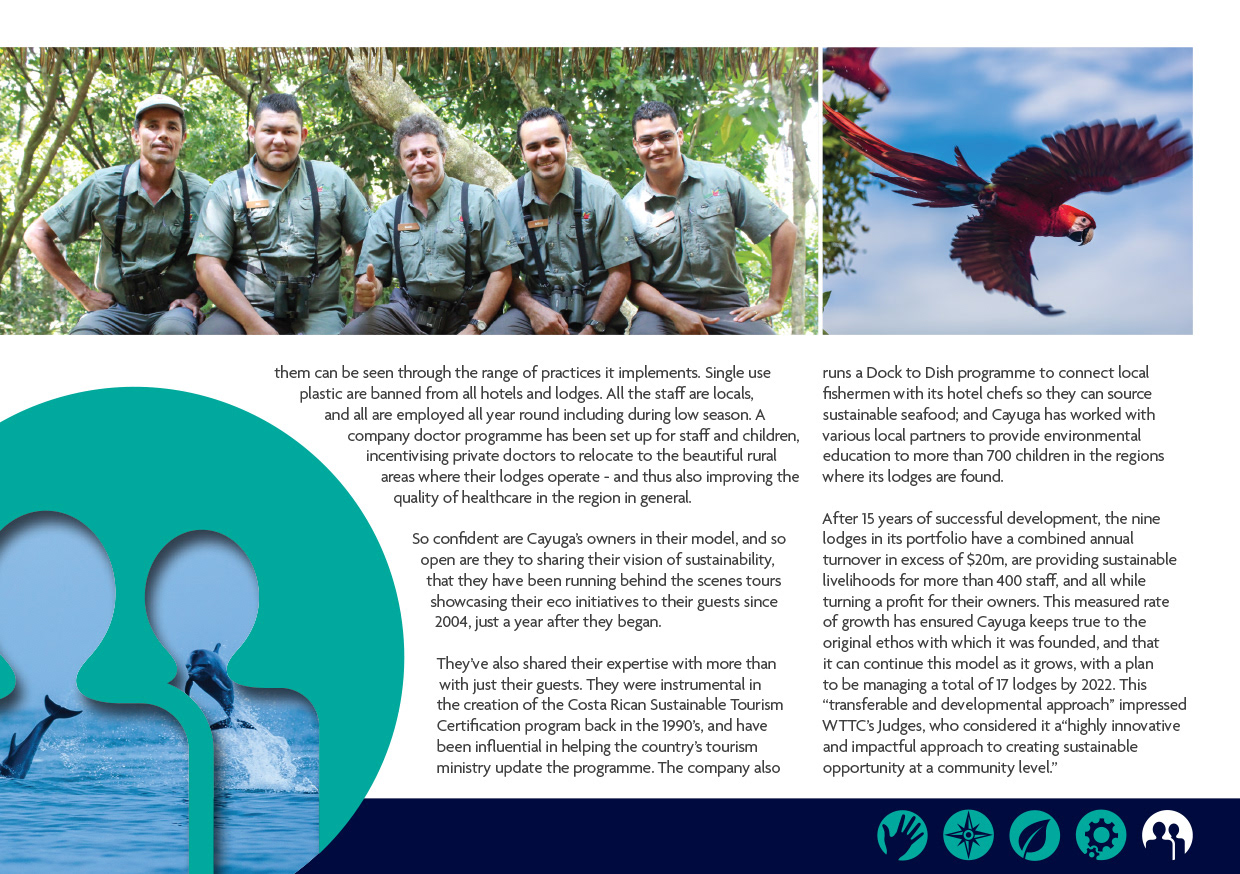 them can be seen through the range of practices it implements. Single use plastic are banned from all hotels and lodges. All the staff are locals, and all are employed all year round including during low season. A company doctor programme has been set up for staff and children, incentivising private doctors to relocate to the beautiful rural areas where their lodges operate - and thus also improving the quality of healthcare in the region in general.

So confident are Cayuga's owners in their model, and so open are they to sharing their vision of sustainability, that they have been running behind the scenes tours showcasing their eco initiatives to their guests since 2004, just a year after they began.

They've also shared their expertise with more than with just their guests. They were instrumental in the creation of the Costa Rican Sustainable Tourism Certification program back in the 1990's, and have been influential in helping the country's tourism ministry update the programme. The company also runs a Dock to Dish programme to connect local fishermen with its hotel chefs so they can source sustainable seafood; and Cayuga has worked with various local partners to provide environmental education to more than 700 children in the regions where its lodges are found.

After 15 years of successful development, the nine lodges in its portfolio have a combined annual turnover in excess of $20m, are providing sustainable livelihoods for more than 400 staff, and all while turning a profit for their owners. This measured rate of growth has ensured Cayuga keeps true to the original ethos with which it was founded, and that it can continue this model as it grows, with a plan to be managing a total of 17 lodges by 2022. This "transferable and developmental approach" impressed WTTC's Judges, who considered it a"highly innovative and impactful approach to creating sustainable opportunity at a community level."